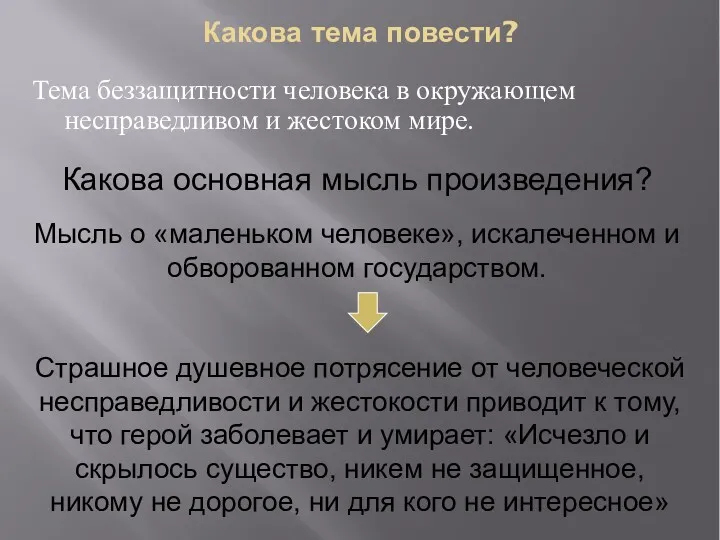 Какова тема повести?

Тема беззащитности человека в окружающем несправедливом и жестоком мире.

Какова основная мысль произведения?

Мысль о «маленьком человеке», искалеченном и обворованном государством.

Страшное душевное потрясение от человеческой несправедливости и жестокости приводит к тому, что герой заболевает и умирает: «Исчезло и скрылось существо, никем не защищенное, никому не дорогое, ни для кого не интересное»